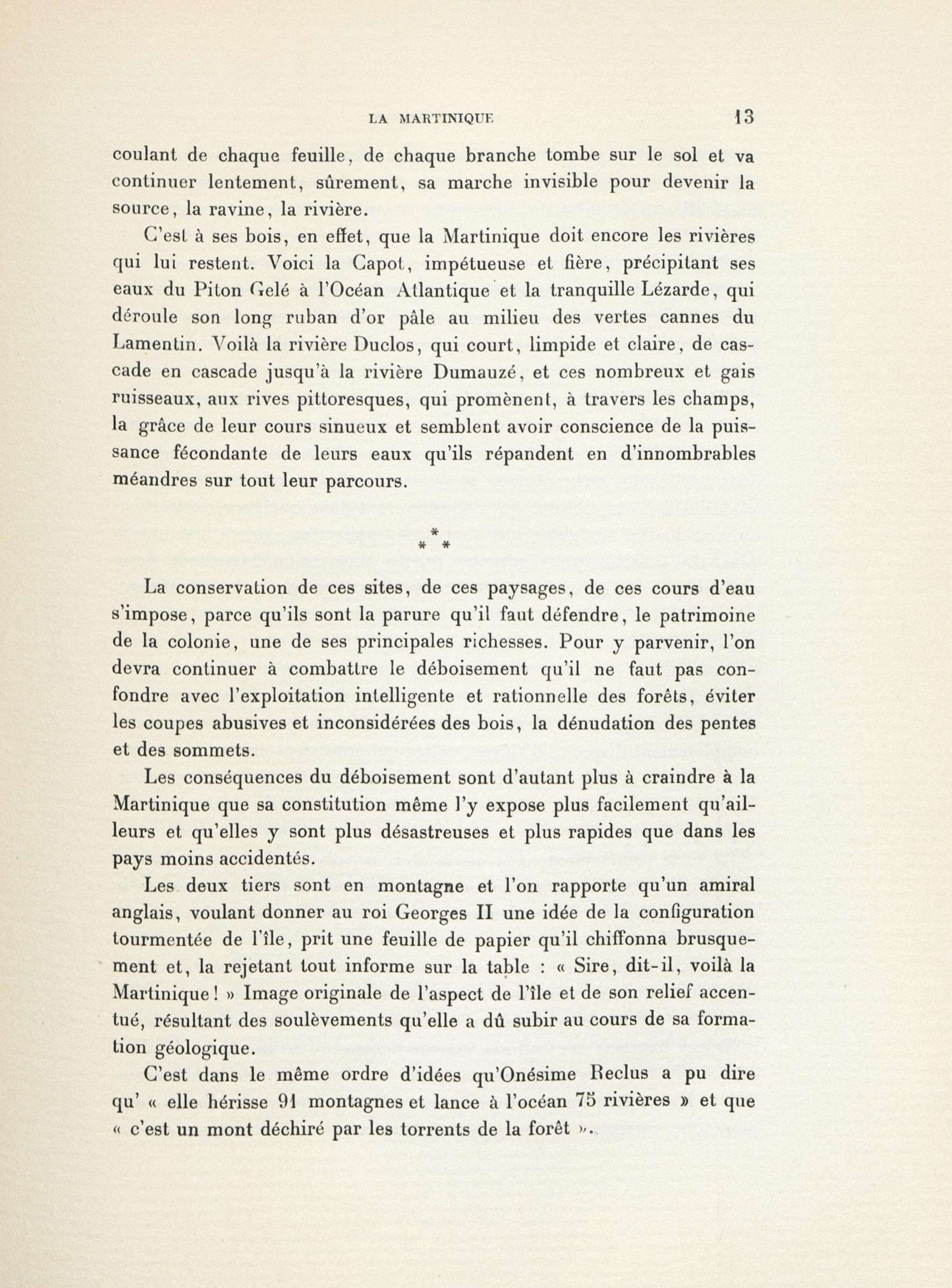 LA MARTINIQUE 13

coulant de chaque feuille, de chaque branche tombe sur le sol et va continuer lentement, sûrement, sa marche invisible pour devenir la source, la ravine, la rivière.

C'est à ses bois, en effet, que la Martinique doit encore les rivières qui lui restent. Voici la Capot, impétueuse et fière, précipitant ses eaux du Piton Gelé à l'Océan Atlantique et la tranquille Lézarde, qui déroule son long ruban d'or pâle au milieu des vertes cannes du Lamentin. Voilà la rivière Duclos, qui court, limpide et claire, de cascade en cascade jusqu'à la rivière Dumauzé, et ces nombreux et gais ruisseaux, aux rives pittoresques, qui promènent, à travers les champs, la grâce de leur cours sinueux et semblent avoir conscience de la puissance fécondante de leurs eaux qu'ils répandent en d'innombrables méandres sur tout leur parcours.

* * *

La conservation de ces sites, de ces paysages, de ces cours d'eau s'impose, parce qu'ils sont la parure qu'il faut défendre, le patrimoine de la colonie, une de ses principales richesses. Pour y parvenir, l'on devra continuer à combattre le déboisement qu'il ne faut pas confondre avec l'exploitation intelligente et rationnelle des forêts, éviter les coupes abusives et inconsidérées des bois, la dénudation des pentes et des sommets.

Les conséquences du déboisement sont d'autant plus à craindre à la Martinique que sa constitution même l'y expose plus facilement qu'ailleurs et qu'elles y sont plus désastreuses et plus rapides que dans les pays moins accidentés.

Les deux tiers sont en montagne et l'on rapporte qu'un amiral anglais, voulant donner au roi Georges II une idée de la configuration tourmentée de l'île, prit une feuille de papier qu'il chiffonna brusquement et, la rejetant tout informe sur la table : « Sire, dit-il, voilà la Martinique ! » Image originale de l'aspect de l'île et de son relief accentué, résultant des soulèvements qu'elle a dû subir au cours de sa formation géologique.

C'est dans le même ordre d'idées qu'Onésime Reclus a pu dire qu' « elle hérisse 91 montagnes et lance à l'océan 75 rivières » et que « c'est un mont déchiré par les torrents de la forêt ».